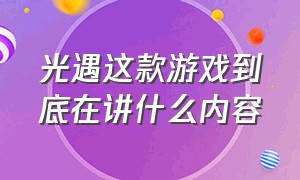 光遇这款游戏到底在讲什么内容